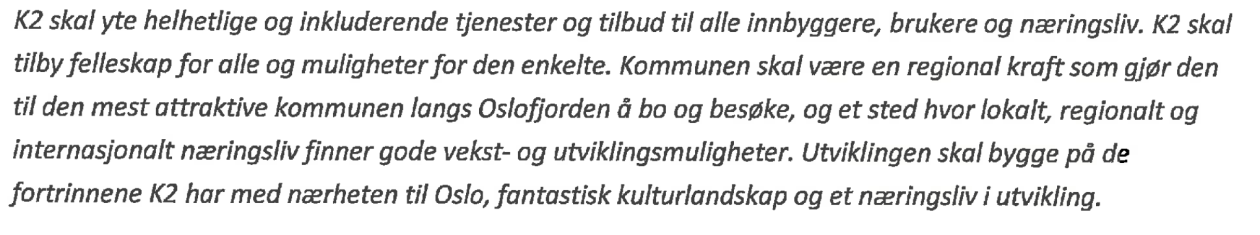 K2 skal yte helhetlige og inkluderende tjenester og tilbud til alle innbyggere, brukere og næringsliv. K2 skal tilby felleskap for alle og muligheter for den enkelte. Kommunen skal være en regional kraft som gjør den til den mest attraktive kommunen langs Oslofjorden å bo og besøke, og et sted hvor lokalt, regionalt og internasjonalt næringsliv finner gode vekst- og utviklingsmuligheter. Utviklingen skal bygge på de fortrinnene K2 har med nærheten til Oslo, fantastisk kulturlandskap og et næringsliv i utvikling.